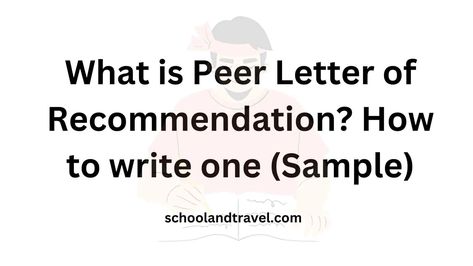 What is Peer Letter of Recommendation? How to write one (Sample)

schoolandtravel.com